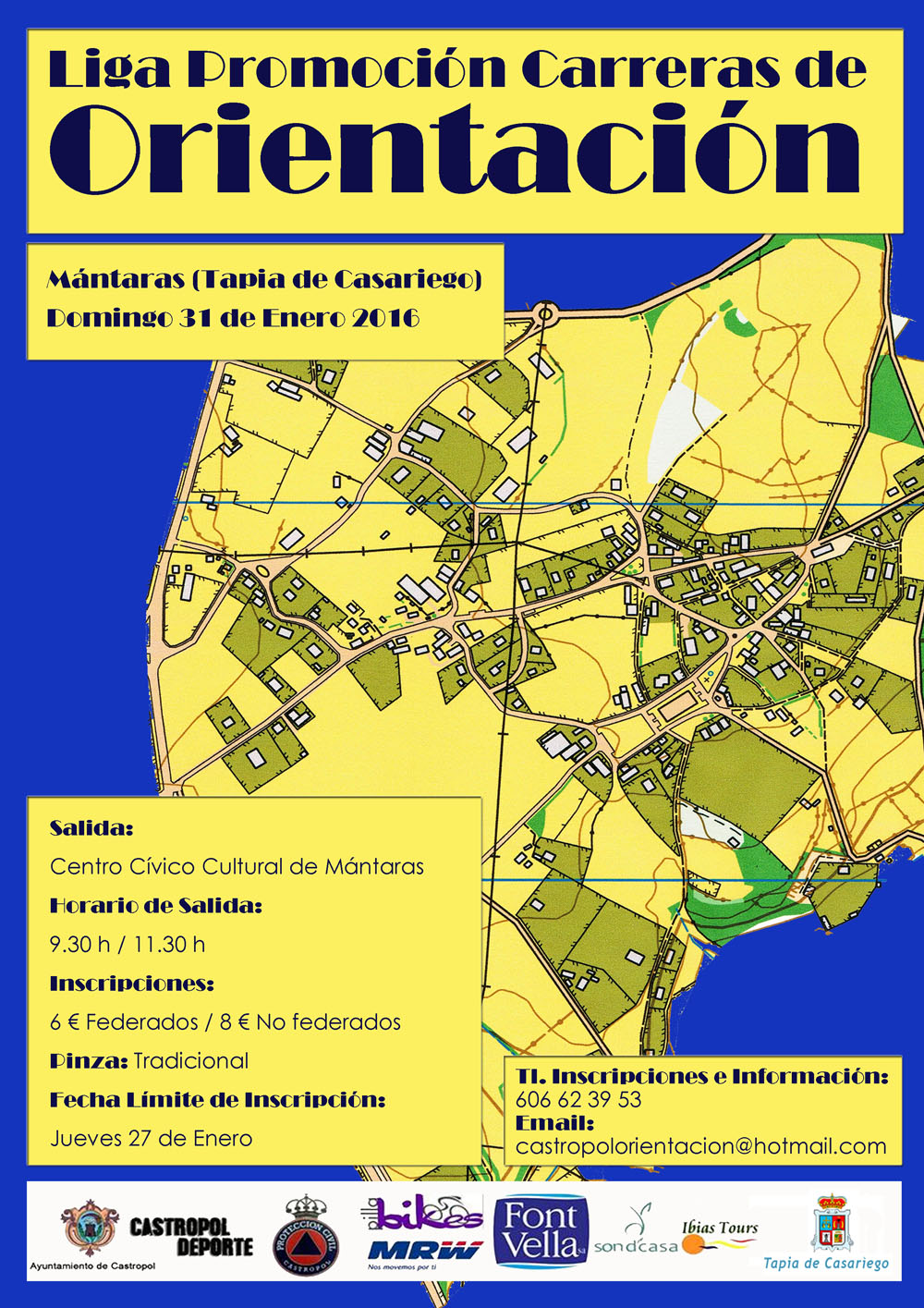 Liga Promoción Carreras de
Orientación

Mántaras (Tapia de Casariego)
Domingo 31 de Enero 2016

Salida:
Centro Cívico Cultural de Mántaras
Horario de Salida:
9.30 h / 11.30 h
Inscripciones:
6 € Federados / 8 € No federados
Pinza: Tradicional
Fecha Límite de Inscripción:
Jueves 27 de Enero

Tl. Inscripciones e Información:
606 62 39 53
Email:
castropolorientacion@hotmail.com

Ayuntamiento de Castropol
CASTROPOL DEPORTE
PROTECCION CIVIL CASTROPOL
pilla bikes
MRW
Nos movemos por ti
Font Vella
son d'casa
Ibias Tours
Tapia de Casariego